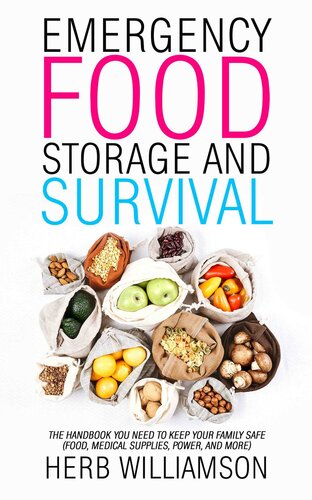 EMERGENCY
FOOD
STORAGE AND
SURVIVAL

THE HANDBOOK YOU NEED TO KEEP YOUR FAMILY SAFE (FOOD, MEDICAL SUPPLIES, POWER, AND MORE)

HERB WILLIAMSON